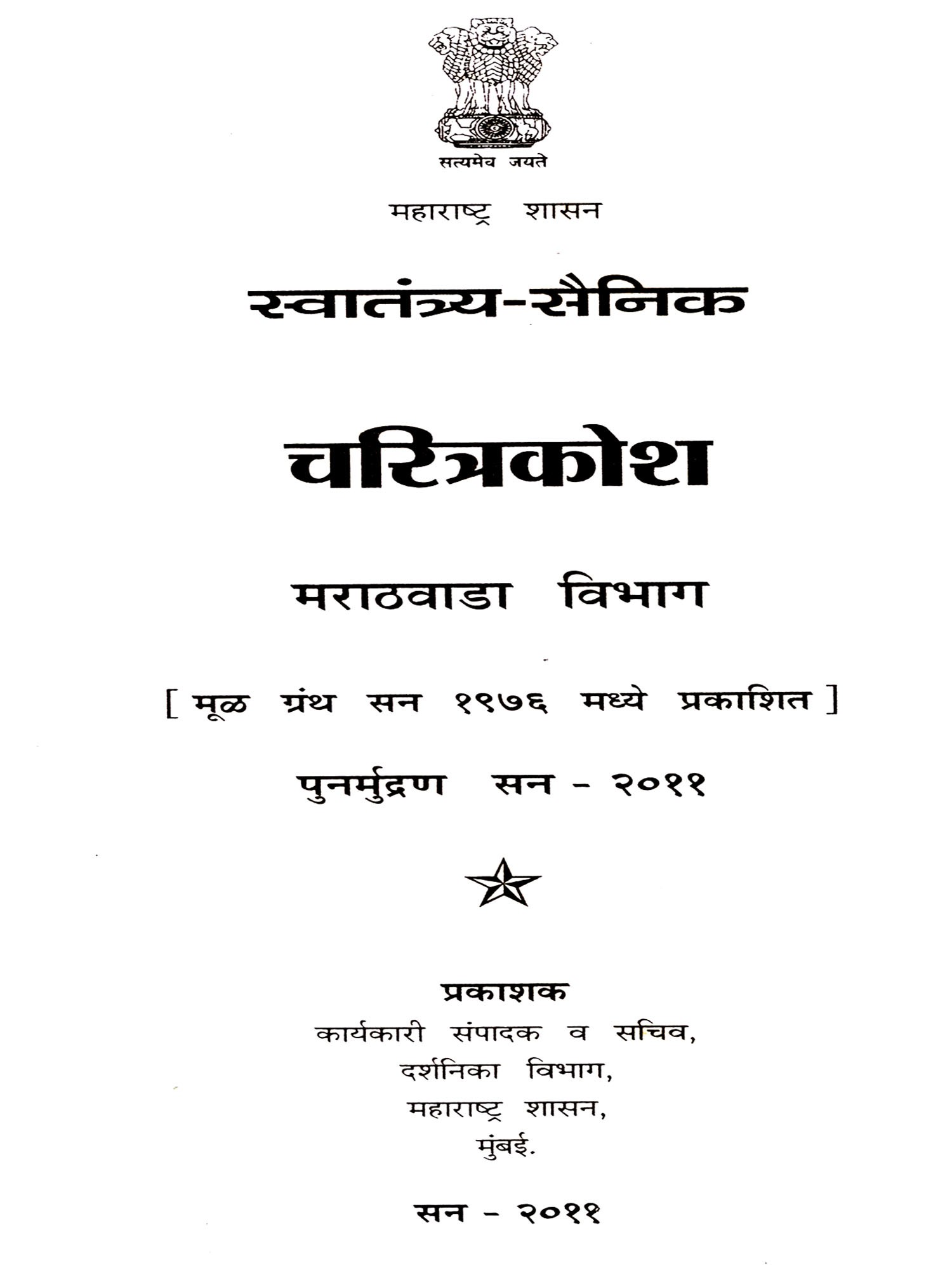 सत्यमेव जयते

महाराष्ट्र शासन

स्वातंत्र्य-सैनिक

चरित्रकोश

मराठवाडा विभाग

[ मूळ ग्रंथ सन १९७६ मध्ये प्रकाशित ]

पुनर्मुद्रण सन - २०११

प्रकाशक
कार्यकारी संपादक व सचिव,
दर्शनिका विभाग,
महाराष्ट्र शासन,
मुंबई.

सन - २०११